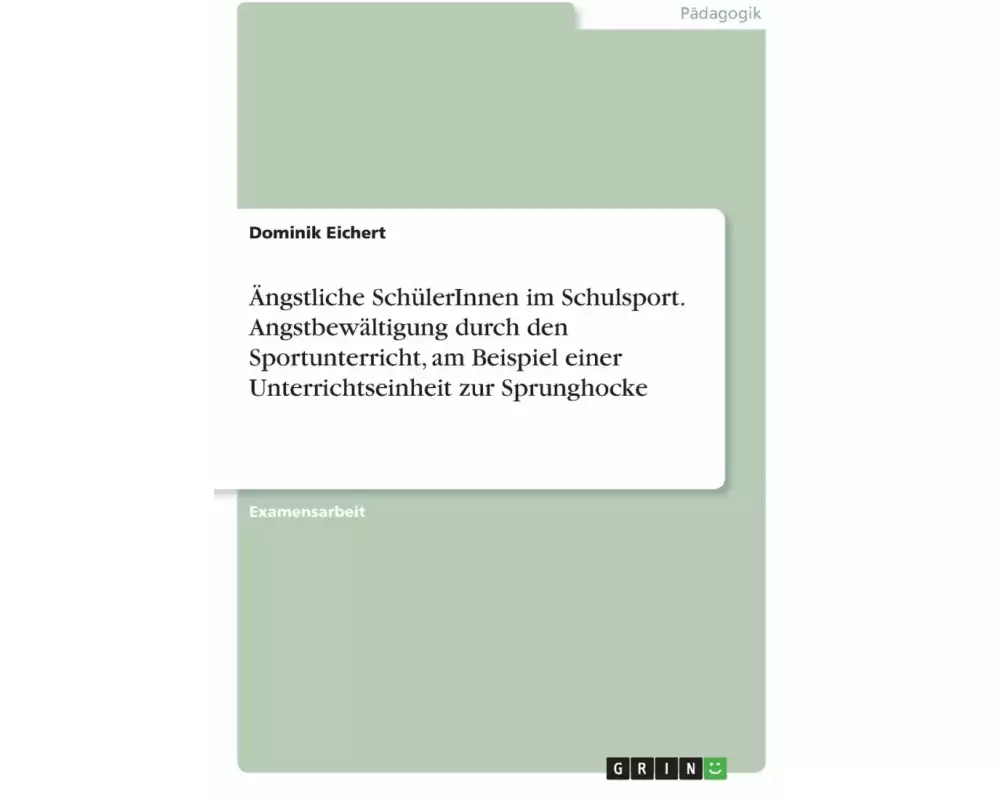 Pädagogik

Dominik Eichert

Ängstliche SchülerInnen im Schulsport. Angstbewältigung durch den Sportunterricht, am Beispiel einer Unterrichtseinheit zur Sprunghocke

Examensarbeit

GRIN